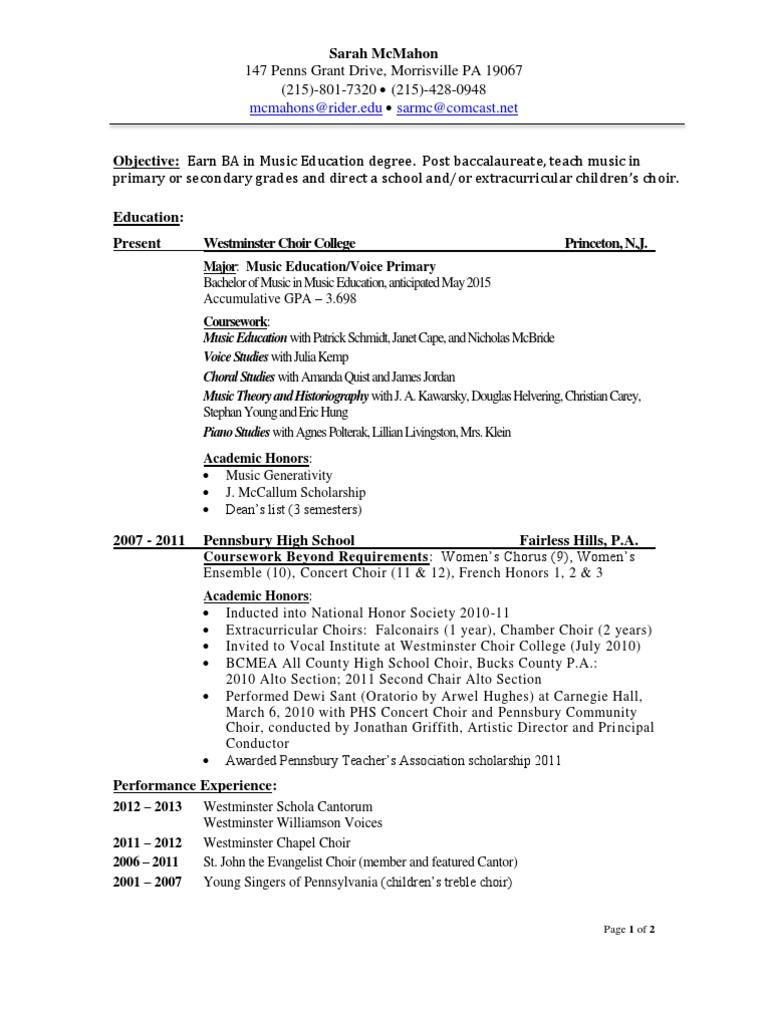 Sarah McMahon
147 Penns Grant Drive, Morrisville PA 19067
(215)-801-7320 • (215)-428-0948
mcmahons@rider.edu • sarmc@comcast.net

Objective: Earn BA in Music Education degree. Post baccalaureate, teach music in primary or secondary grades and direct a school and/or extracurricular children's choir.

Education:

Present Westminster Choir College Princeton, N.J.

Major: Music Education/Voice Primary
Bachelor of Music in Music Education, anticipated May 2015
Accumulative GPA – 3.698

Coursework:
Music Education with Patrick Schmidt, Janet Cape, and Nicholas McBride
Voice Studies with Julia Kemp
Choral Studies with Amanda Quist and James Jordan
Music Theory and Historiography with J. A. Kawarsky, Douglas Helvering, Christian Carey, Stephan Young and Eric Hung
Piano Studies with Agnes Polterak, Lillian Livingston, Mrs. Klein

Academic Honors:
• Music Generativity
• J. McCallum Scholarship
• Dean's list (3 semesters)

2007 - 2011 Pennsbury High School Fairless Hills, P.A.
Coursework Beyond Requirements: Women's Chorus (9), Women's Ensemble (10), Concert Choir (11 & 12), French Honors 1, 2 & 3

Academic Honors:
• Inducted into National Honor Society 2010-11
• Extracurricular Choirs: Falconairs (1 year), Chamber Choir (2 years)
• Invited to Vocal Institute at Westminster Choir College (July 2010)
• BCMEA All County High School Choir, Bucks County P.A.: 2010 Alto Section; 2011 Second Chair Alto Section
• Performed Dewi Sant (Oratorio by Arwel Hughes) at Carnegie Hall, March 6, 2010 with PHS Concert Choir and Pennsbury Community Choir, conducted by Jonathan Griffith, Artistic Director and Principal Conductor
• Awarded Pennsbury Teacher's Association scholarship 2011

Performance Experience:
2012 – 2013 Westminster Schola Cantorum
Westminster Williamson Voices
2011 – 2012 Westminster Chapel Choir
2006 – 2011 St. John the Evangelist Choir (member and featured Cantor)
2001 – 2007 Young Singers of Pennsylvania (children's treble choir)

Page 1 of 2